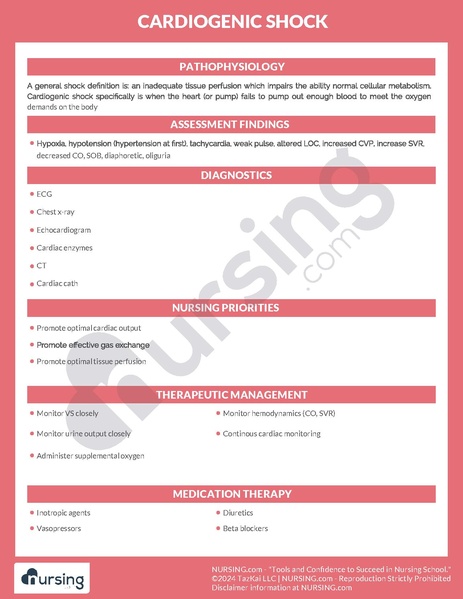 CARDIOGENIC SHOCK

PATHOPHYSIOLOGY

A general shock definition is: an inadequate tissue perfusion which impairs the ability normal cellular metabolism. Cardiogenic shock specifically is when the heart (or pump) fails to pump out enough blood to meet the oxygen demands on the body

ASSESSMENT FINDINGS

- Hypoxia, hypotension (hypertension at first), tachycardia, weak pulse, altered LOC, increased CVP, increase SVR, decreased CO, SOB, diaphoretic, oliguria

DIAGNOSTICS

- ECG
- Chest x-ray
- Echocardiogram
- Cardiac enzymes
- CT
- Cardiac cath

NURSING PRIORITIES

- Promote optimal cardiac output
- Promote effective gas exchange
- Promote optimal tissue perfusion

THERAPEUTIC MANAGEMENT

- Monitor VS closely
- Monitor urine output closely
- Administer supplemental oxygen

- Monitor hemodynamics (CO, SVR)
- Continous cardiac monitoring

MEDICATION THERAPY

- Inotropic agents
- Vasopressors

- Diuretics
- Beta blockers

nursing.com

nursing

NURSING.com - "Tools and Confidence to Succeed in Nursing School."
©2024 TazKai LLC | NURSING.com - Reproduction Strictly Prohibited
Disclaimer information at NURSING.com